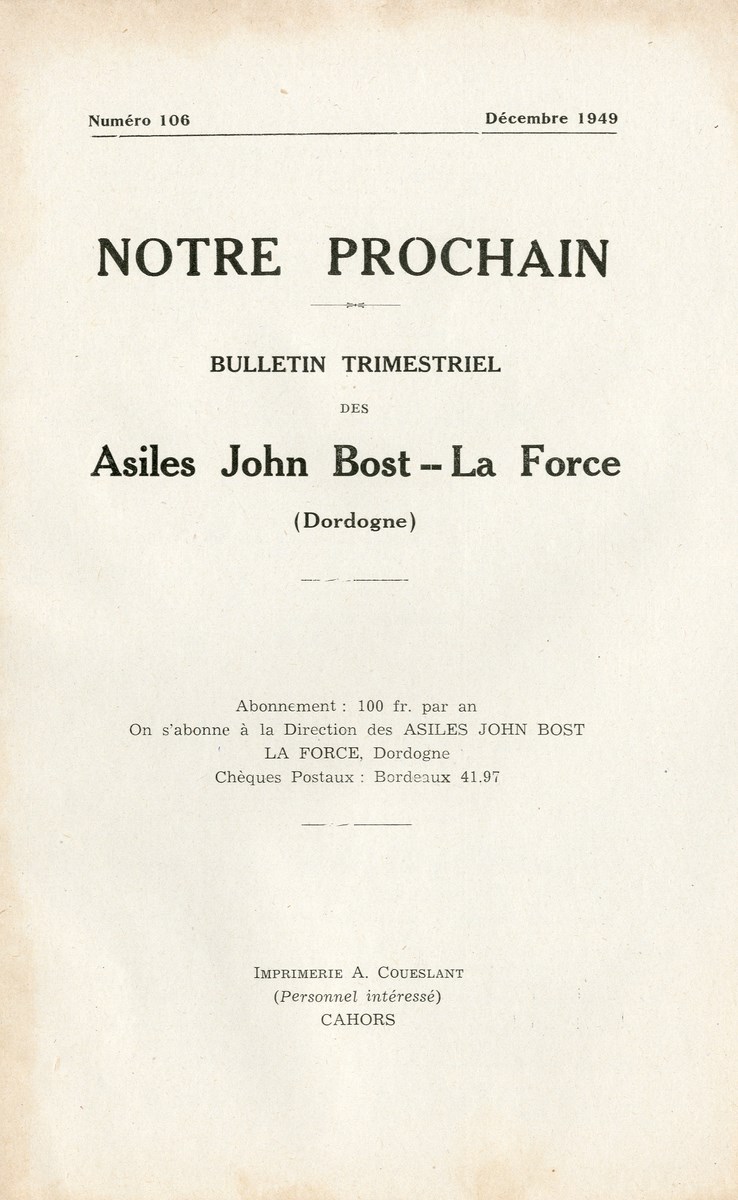 Numéro 106 Décembre 1949

NOTRE PROCHAIN

BULLETIN TRIMESTRIEL

DES

Asiles John Bost -- La Force

(Dordogne)

Abonnement : 100 fr. par an
On s'abonne à la Direction des ASILES JOHN BOST
LA FORCE, Dordogne
Chèques Postaux : Bordeaux 41.97

IMPRIMERIE A. COUESLANT
(Personnel intéressé)
CAHORS